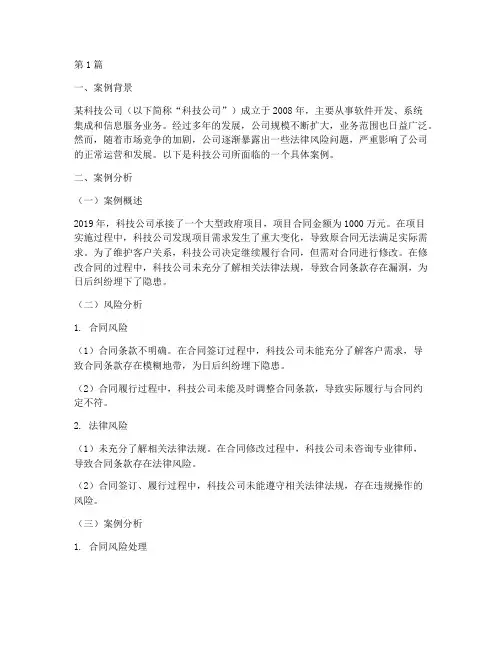 第 1 篇

一、案例背景

某科技公司（以下简称“科技公司”）成立于 2008 年，主要从事软件开发、系统集成和信息服务业务。经过多年的发展，公司规模不断扩大，业务范围也日益广泛。然而，随着市场竞争的加剧，公司逐渐暴露出一些法律风险问题，严重影响了公司的正常运营和发展。以下是科技公司所面临的一个具体案例。

二、案例分析

（一）案例概述

2019 年，科技公司承接了一个大型政府项目，项目合同金额为 1000 万元。在项目实施过程中，科技公司发现项目需求发生了重大变化，导致原合同无法满足实际需求。为了维护客户关系，科技公司决定继续履行合同，但需对合同进行修改。在修改合同的过程中，科技公司未充分了解相关法律法规，导致合同条款存在漏洞，为日后纠纷埋下了隐患。

（二）风险分析

1. 合同风险

（1）合同条款不明确。在合同签订过程中，科技公司未能充分了解客户需求，导致合同条款存在模糊地带，为日后纠纷埋下隐患。

（2）合同履行过程中，科技公司未能及时调整合同条款，导致实际履行与合同约定不符。

2. 法律风险

（1）未充分了解相关法律法规。在合同修改过程中，科技公司未咨询专业律师，导致合同条款存在法律风险。

（2）合同签订、履行过程中，科技公司未能遵守相关法律法规，存在违规操作的风险。

（三）案例分析

1. 合同风险处理